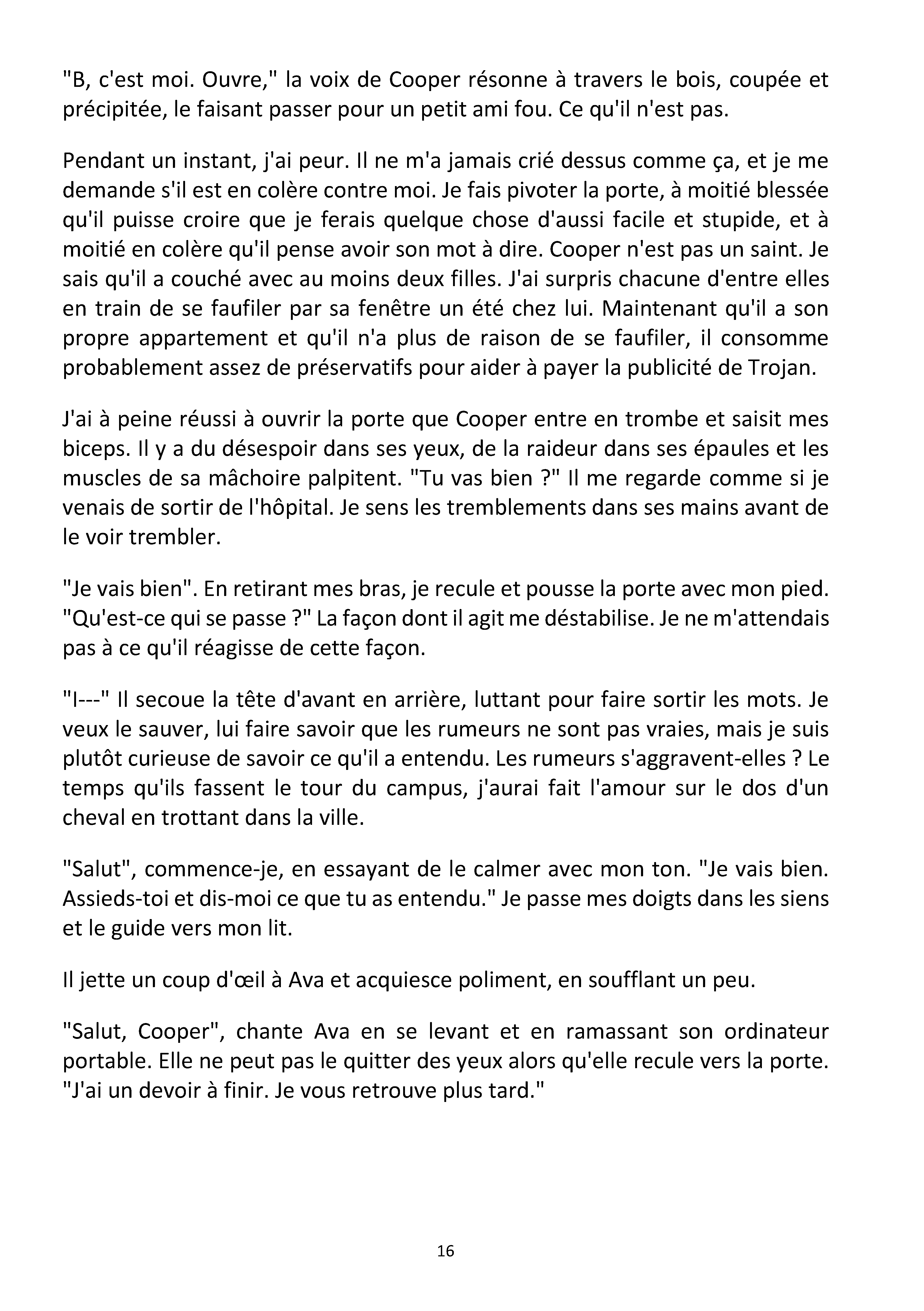 "B, c'est moi. Ouvre," la voix de Cooper résonne à travers le bois, coupée et précipitée, le faisant passer pour un petit ami fou. Ce qu'il n'est pas.

Pendant un instant, j'ai peur. Il ne m'a jamais crié dessus comme ça, et je me demande s'il est en colère contre moi. Je fais pivoter la porte, à moitié blessée qu'il puisse croire que je ferais quelque chose d'aussi facile et stupide, et à moitié en colère qu'il pense avoir son mot à dire. Cooper n'est pas un saint. Je sais qu'il a couché avec au moins deux filles. J'ai surpris chacune d'entre elles en train de se faufiler par sa fenêtre un été chez lui. Maintenant qu'il a son propre appartement et qu'il n'a plus de raison de se faufiler, il consomme probablement assez de préservatifs pour aider à payer la publicité de Trojan.

J'ai à peine réussi à ouvrir la porte que Cooper entre en trombe et saisit mes biceps. Il y a du désespoir dans ses yeux, de la raideur dans ses épaules et les muscles de sa mâchoire palpitent. "Tu vas bien ?" Il me regarde comme si je venais de sortir de l'hôpital. Je sens les tremblements dans ses mains avant de le voir trembler.

"Je vais bien". En retirant mes bras, je recule et pousse la porte avec mon pied. "Qu'est-ce qui se passe ?" La façon dont il agit me déstabilise. Je ne m'attendais pas à ce qu'il réagisse de cette façon.

"I---" Il secoue la tête d'avant en arrière, luttant pour faire sortir les mots. Je veux le sauver, lui faire savoir que les rumeurs ne sont pas vraies, mais je suis plutôt curieuse de savoir ce qu'il a entendu. Les rumeurs s'aggravent-elles ? Le temps qu'ils fassent le tour du campus, j'aurai fait l'amour sur le dos d'un cheval en trottant dans la ville.

"Salut", commence-je, en essayant de le calmer avec mon ton. "Je vais bien. Assieds-toi et dis-moi ce que tu as entendu." Je passe mes doigts dans les siens et le guide vers mon lit.

Il jette un coup d'œil à Ava et acquiesce poliment, en soufflant un peu.

"Salut, Cooper", chante Ava en se levant et en ramassant son ordinateur portable. Elle ne peut pas le quitter des yeux alors qu'elle recule vers la porte. "J'ai un devoir à finir. Je vous retrouve plus tard."

16